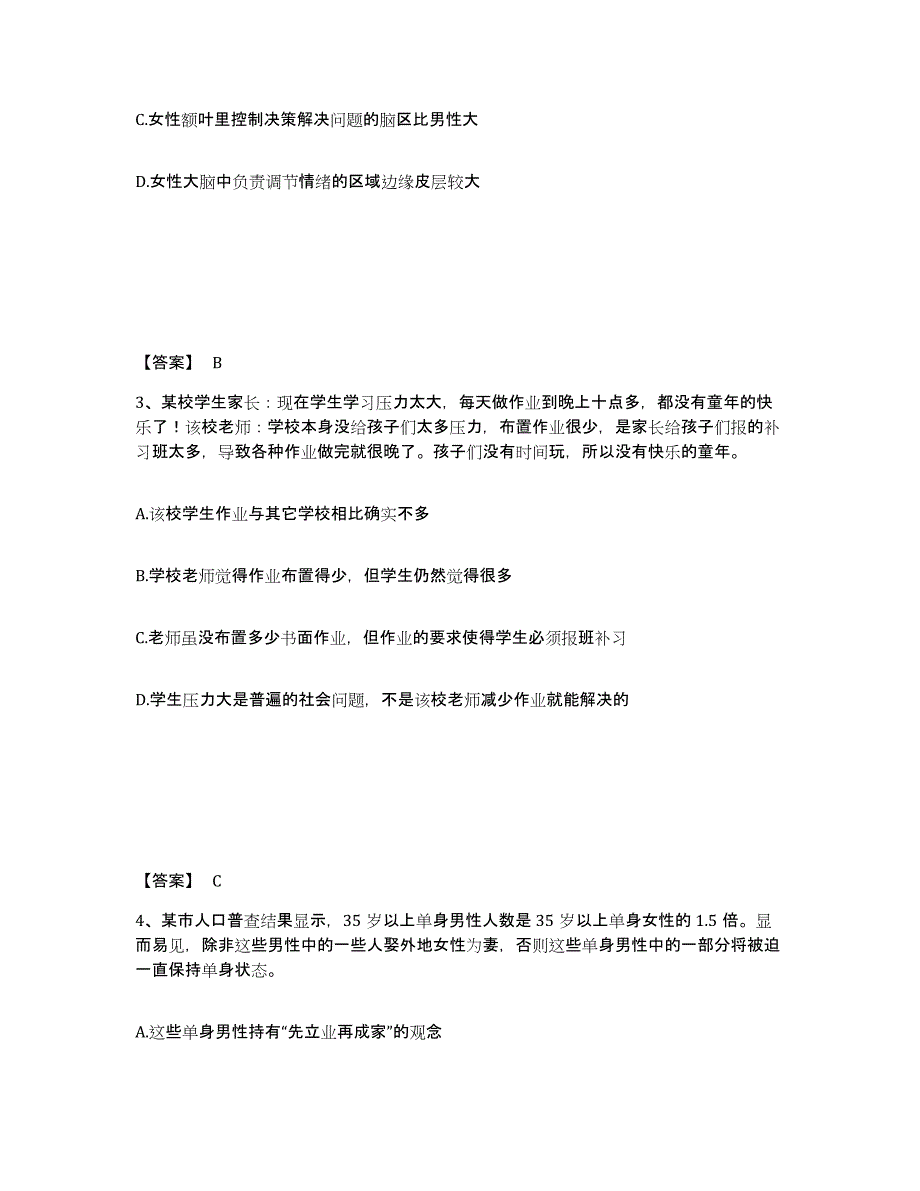 C.女性额叶里控制决策解决问题的脑区比男性大

D.女性大脑中负责调节情绪的区域边缘皮层较大

【答案】 B

3、某校学生家长：现在学生学习压力太大，每天做作业到晚上十点多，都没有童年的快乐了！该校老师：学校本身没给孩子们太多压力，布置作业很少，是家长给孩子们报的补习班太多，导致各种作业做完就很晚了。孩子们没有时间玩，所以没有快乐的童年。

A.该校学生作业与其它学校相比确实不多

B.学校老师觉得作业布置得少，但学生仍然觉得很多

C.老师虽没布置多少书面作业，但作业的要求使得学生必须报班补习

D.学生压力大是普遍的社会问题，不是该校老师减少作业就能解决的

【答案】 C

4、某市人口普查结果显示，35 岁以上单身男性人数是 35 岁以上单身女性的 1.5 倍。显而易见，除非这些男性中的一些人娶外地女性为妻，否则这些单身男性中的一部分将被迫一直保持单身状态。

A.这些单身男性持有“先立业再成家”的观念